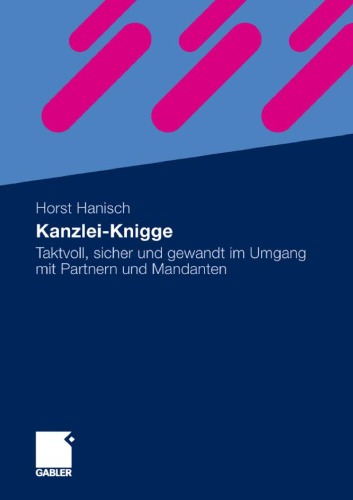 Horst Hanisch

Kanzlei-Knigge

Taktvoll, sicher und gewandt im Umgang mit Partnern und Mandanten

GABLER